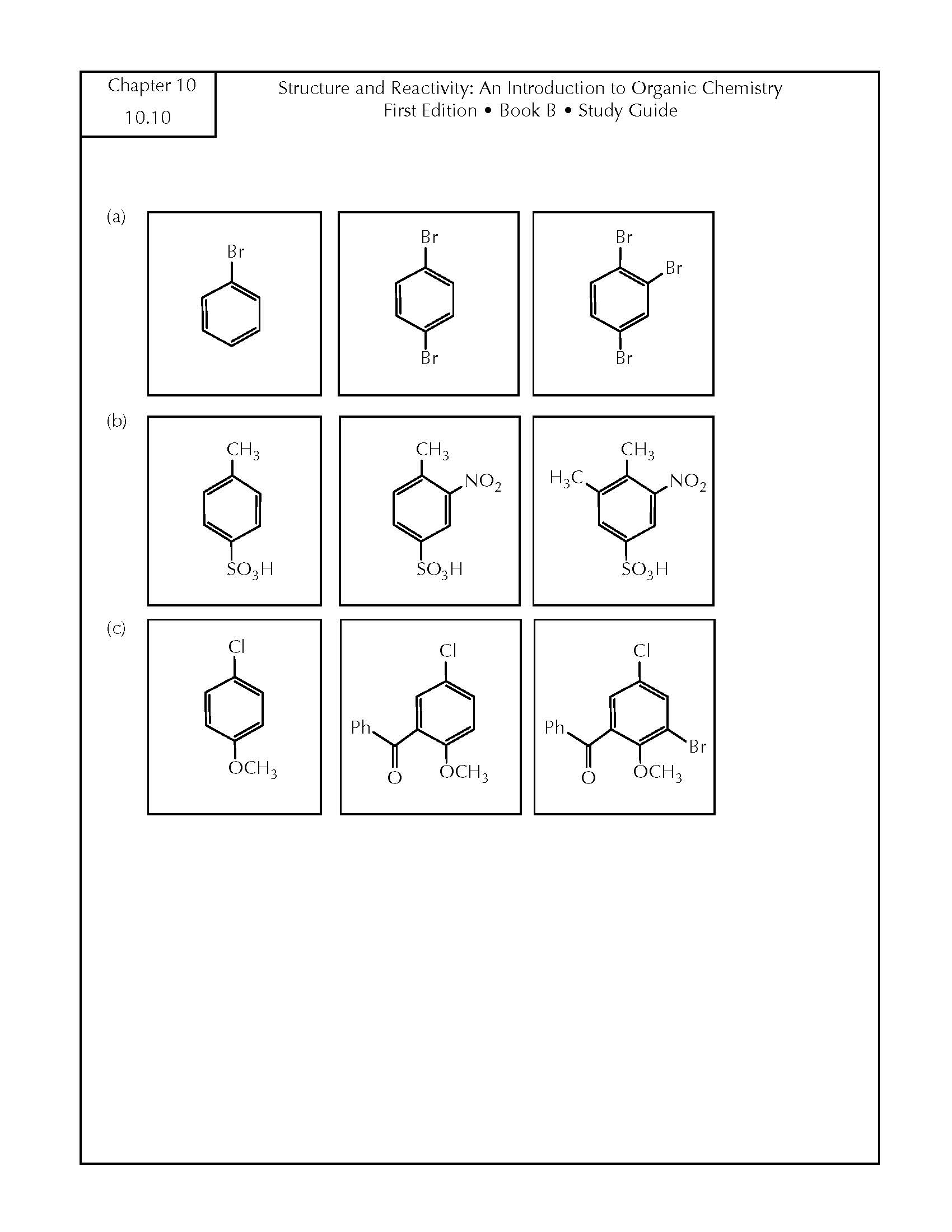 Chapter 10
10.10

Structure and Reactivity: An Introduction to Organic Chemistry
First Edition • Book B • Study Guide

(a)

Br

Br
Br

Br
Br
Br

(b)

$CH_3$
$SO_3H$

$CH_3$
$NO_2$
$SO_3H$

$CH_3$
$H_3C$
$NO_2$
$SO_3H$

(c)

Cl
$OCH_3$

Cl
Ph
O
$OCH_3$

Cl
Ph
Br
O
$OCH_3$